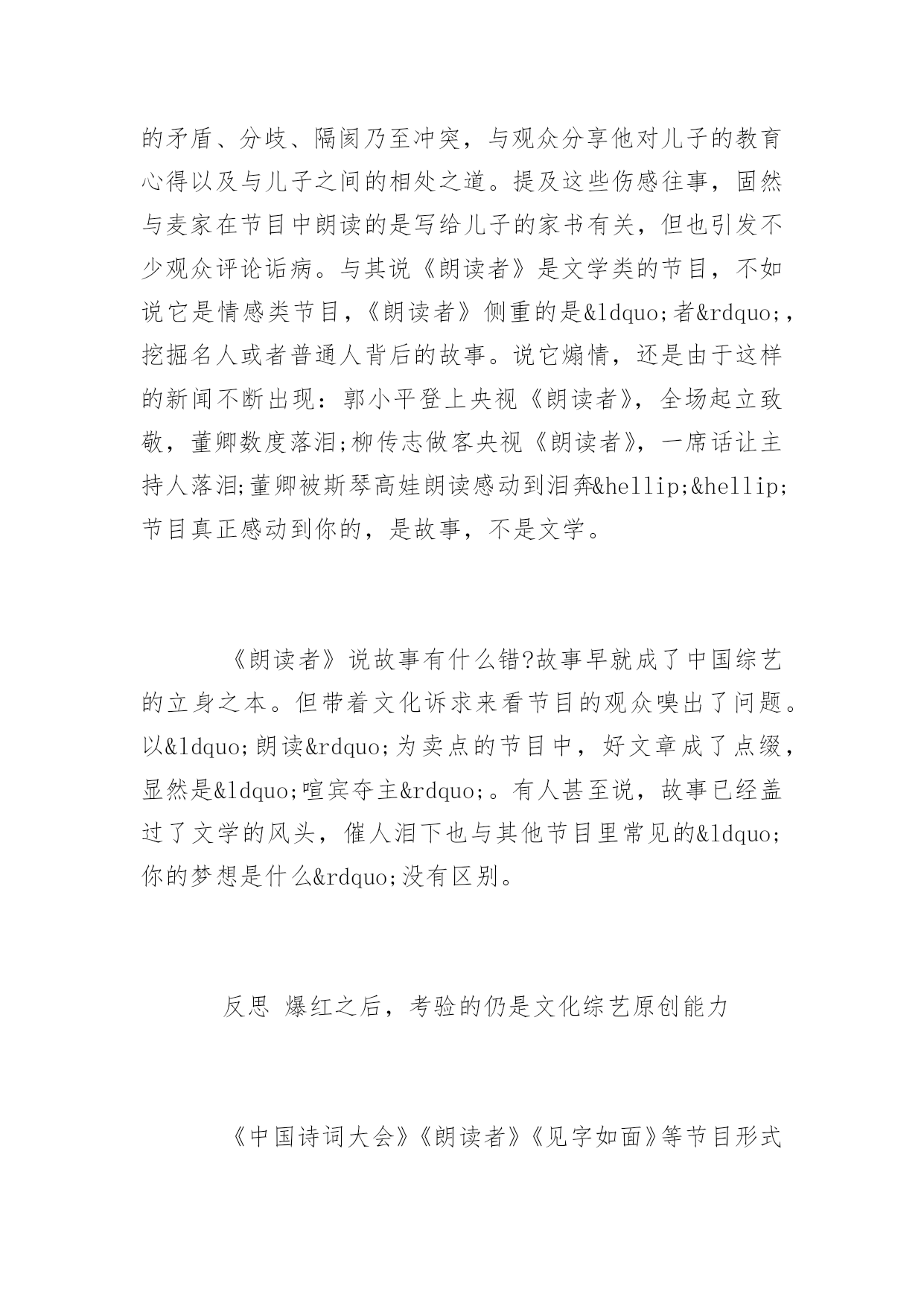 的矛盾、分歧、隔阂乃至冲突，与观众分享他对儿子的教育心得以及与儿子之间的相处之道。提及这些伤感往事，固然与麦家在节目中朗读的是写给儿子的家书有关，但也引发不少观众评论诟病。与其说《朗读者》是文学类的节目，不如说它是情感类节目，《朗读者》侧重的是&ldquo;者&rdquo;，挖掘名人或者普通人背后的故事。说它煽情，还是由于这样的新闻不断出现：郭小平登上央视《朗读者》，全场起立致敬，董卿数度落泪;柳传志做客央视《朗读者》，一席话让主持人落泪;董卿被斯琴高娃朗读感动到泪奔&hellip;&hellip;节目真正感动到你的，是故事，不是文学。

《朗读者》说故事有什么错?故事早就成了中国综艺的立身之本。但带着文化诉求来看节目的观众嗅出了问题。以&ldquo;朗读&rdquo;为卖点的节目中，好文章成了点缀，显然是&ldquo;喧宾夺主&rdquo;。有人甚至说，故事已经盖过了文学的风头，催人泪下也与其他节目里常见的&ldquo;你的梦想是什么&rdquo;没有区别。

反思 爆红之后，考验的仍是文化综艺原创能力

《中国诗词大会》《朗读者》《见字如面》等节目形式